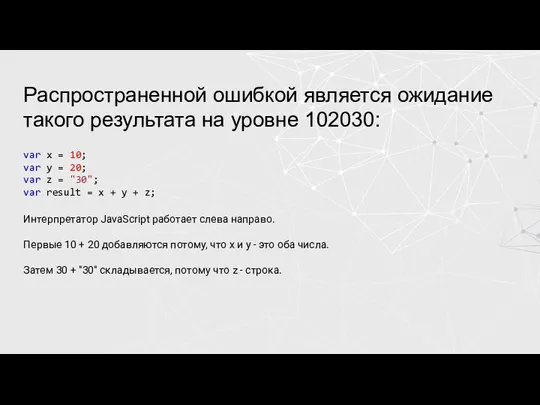 Распространенной ошибкой является ожидание такого результата на уровне 102030:

var x = 10;
var y = 20;
var z = "30";
var result = x + y + z;

Интерпретатор JavaScript работает слева направо.

Первые 10 + 20 добавляются потому, что x и y - это оба числа.

Затем 30 + "30" складывается, потому что z - строка.